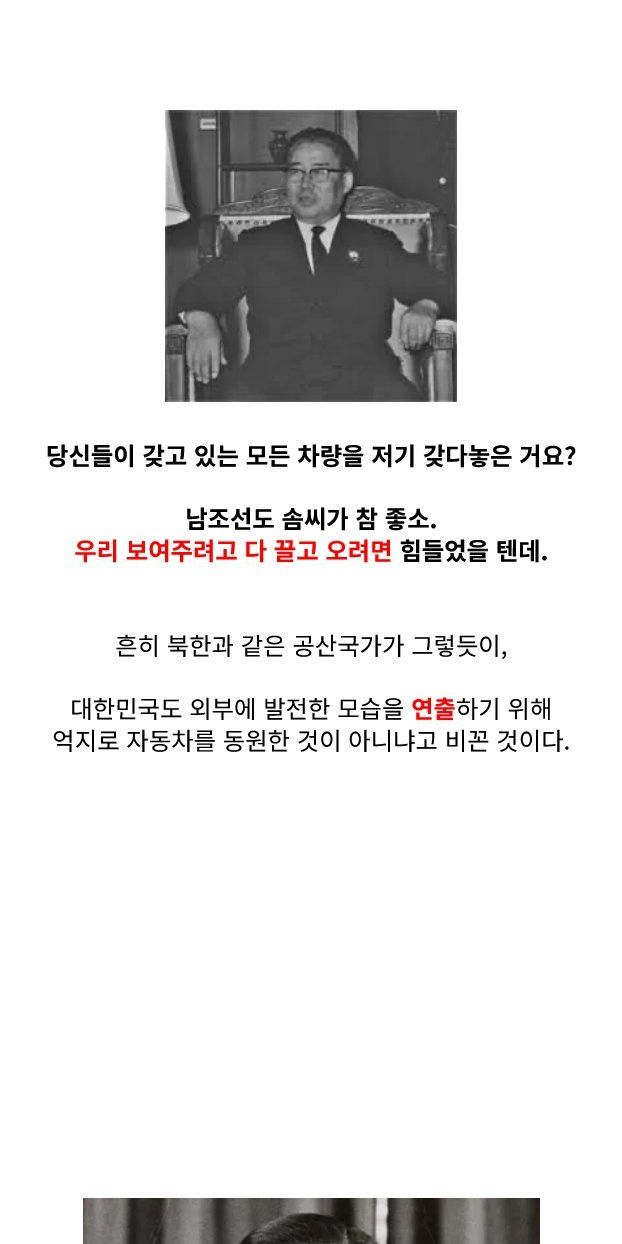 당신들이 갖고 있는 모든 차량을 저기 갖다놓은 거요?

남조선도 솜씨가 참 좋소.
우리 보여주려고 다 끌고 오려면 힘들었을 텐데.

흔히 북한과 같은 공산국가가 그렇듯이,

대한민국도 외부에 발전한 모습을 연출하기 위해 억지로 자동차를 동원한 것이 아니냐고 비꼰 것이다.